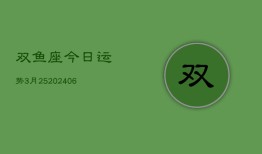 双鱼座今日运

势3月25202406

双